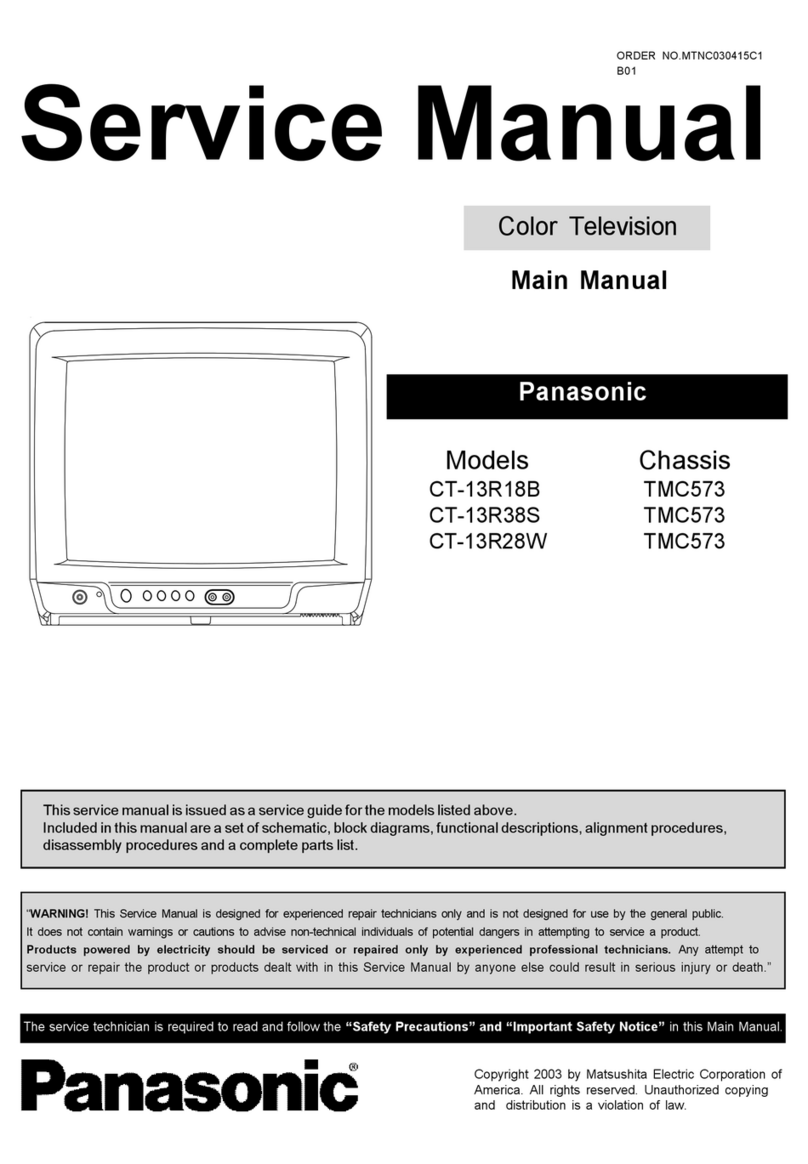 ORDER NO.MTNC030415C1
B01

Service Manual

Color Television

Main Manual

Panasonic

| Models | Chassis |
|---|---|
| CT-13R18B | TMC573 |
| CT-13R38S | TMC573 |
| CT-13R28W | TMC573 |

This service manual is issued as a service guide for the models listed above.
Included in this manual are a set of schematic, block diagrams, functional descriptions, alignment procedures, disassembly procedures and a complete parts list.

"WARNING! This Service Manual is designed for experienced repair technicians only and is not designed for use by the general public.
It does not contain warnings or cautions to advise non-technical individuals of potential dangers in attempting to service a product.
Products powered by electricity should be serviced or repaired only by experienced professional technicians. Any attempt to service or repair the product or products dealt with in this Service Manual by anyone else could result in serious injury or death."

The service technician is required to read and follow the "Safety Precautions" and "Important Safety Notice" in this Main Manual.

Panasonic®

Copyright 2003 by Matsushita Electric Corporation of America. All rights reserved. Unauthorized copying and distribution is a violation of law.